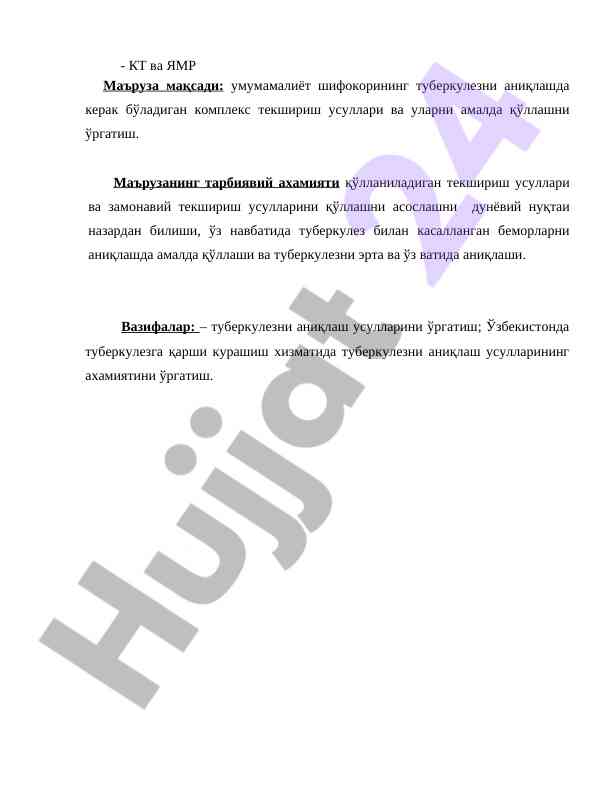 - КТ ва ЯМР

Маъруза мақсади: умумамалиёт шифокорининг туберкулезни аниқлашда керак бўладиган комплекс текшириш усуллари ва уларни амалда қўллашни ўргатиш.

Маърузанинг тарбиявий ахамияти қўлланиладиган текшириш усуллари ва замонавий текшириш усулларини қўллашни асослашни дунёвий нуқтаи назардан билиши, ўз навбатида туберкулез билан касалланган беморларни аниқлашда амалда қўллаши ва туберкулезни эрта ва ўз ватида аниқлаши.

Вазифалар: – туберкулезни аниқлаш усулларини ўргатиш; Ўзбекистонда туберкулезга қарши курашиш хизматида туберкулезни аниқлаш усулларининг ахамиятини ўргатиш.

Hujjat 24